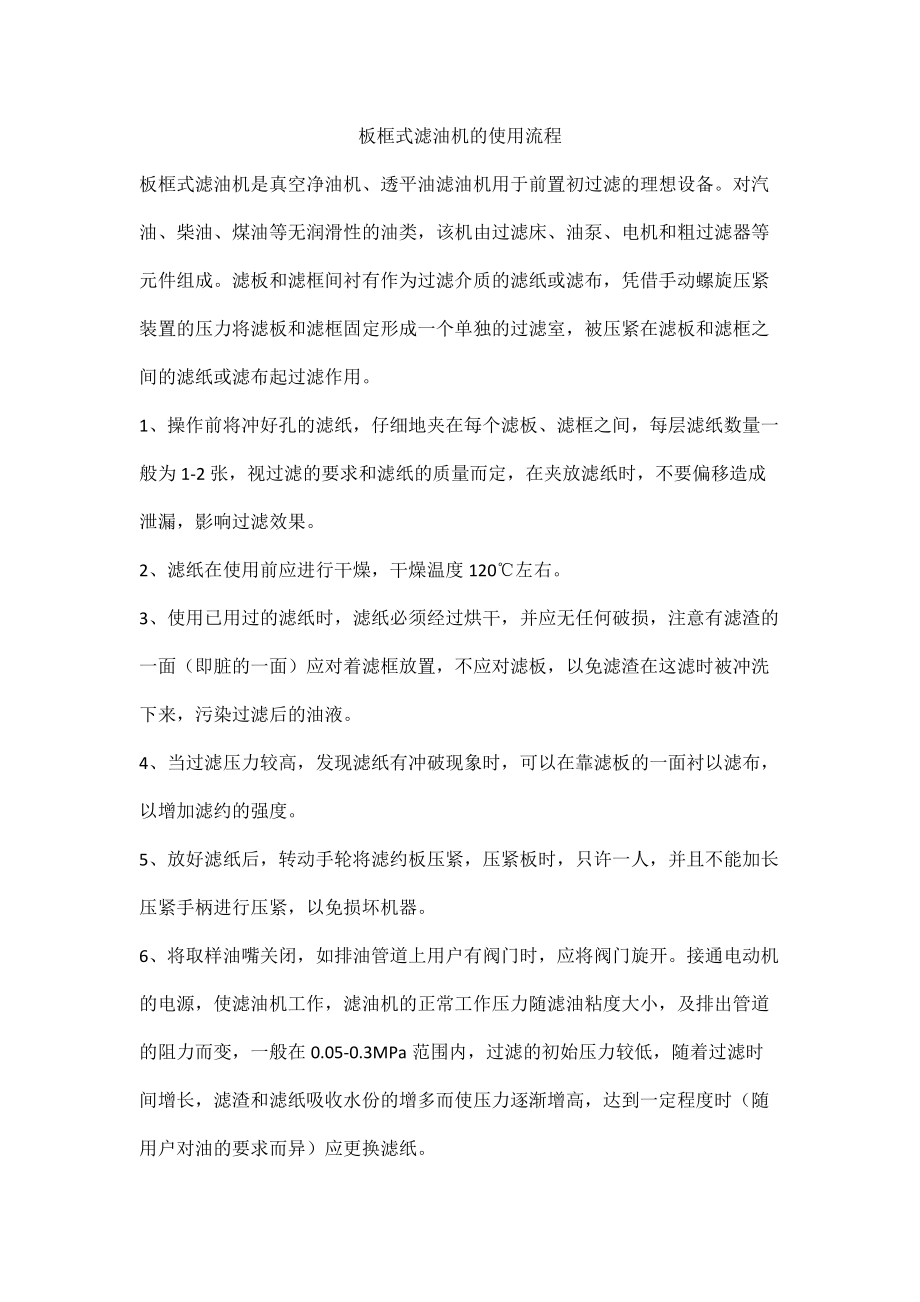 板框式滤油机的使用流程

板框式滤油机是真空净油机、透平油滤油机用于前置初过滤的理想设备。对汽油、柴油、煤油等无润滑性的油类，该机由过滤床、油泵、电机和粗过滤器等元件组成。滤板和滤框间衬有作为过滤介质的滤纸或滤布，凭借手动螺旋压紧装置的压力将滤板和滤框固定形成一个单独的过滤室，被压紧在滤板和滤框之间的滤纸或滤布起过滤作用。

1、操作前将冲好孔的滤纸，仔细地夹在每个滤板、滤框之间，每层滤纸数量一般为 1-2 张，视过滤的要求和滤纸的质量而定，在夹放滤纸时，不要偏移造成泄漏，影响过滤效果。

2、滤纸在使用前应进行干燥，干燥温度 120℃左右。

3、使用已用过的滤纸时，滤纸必须经过烘干，并应无任何破损，注意有滤渣的一面（即脏的一面）应对着滤框放置，不应对滤板，以免滤渣在这滤时被冲洗下来，污染过滤后的油液。

4、当过滤压力较高，发现滤纸有冲破现象时，可以在靠滤板的一面衬以滤布，以增加滤约的强度。

5、放好滤纸后，转动手轮将滤约板压紧，压紧板时，只许一人，并且不能加长压紧手柄进行压紧，以免损坏机器。

6、将取样油嘴关闭，如排油管道上用户有阀门时，应将阀门旋开。接通电动机的电源，使滤油机工作，滤油机的正常工作压力随滤油粘度大小，及排出管道的阻力而变，一般在 0.05-0.3MPa 范围内，过滤的初始压力较低，随着过滤时间增长，滤渣和滤纸吸收水份的增多而使压力逐渐增高，达到一定程度时（随用户对油的要求而异）应更换滤纸。